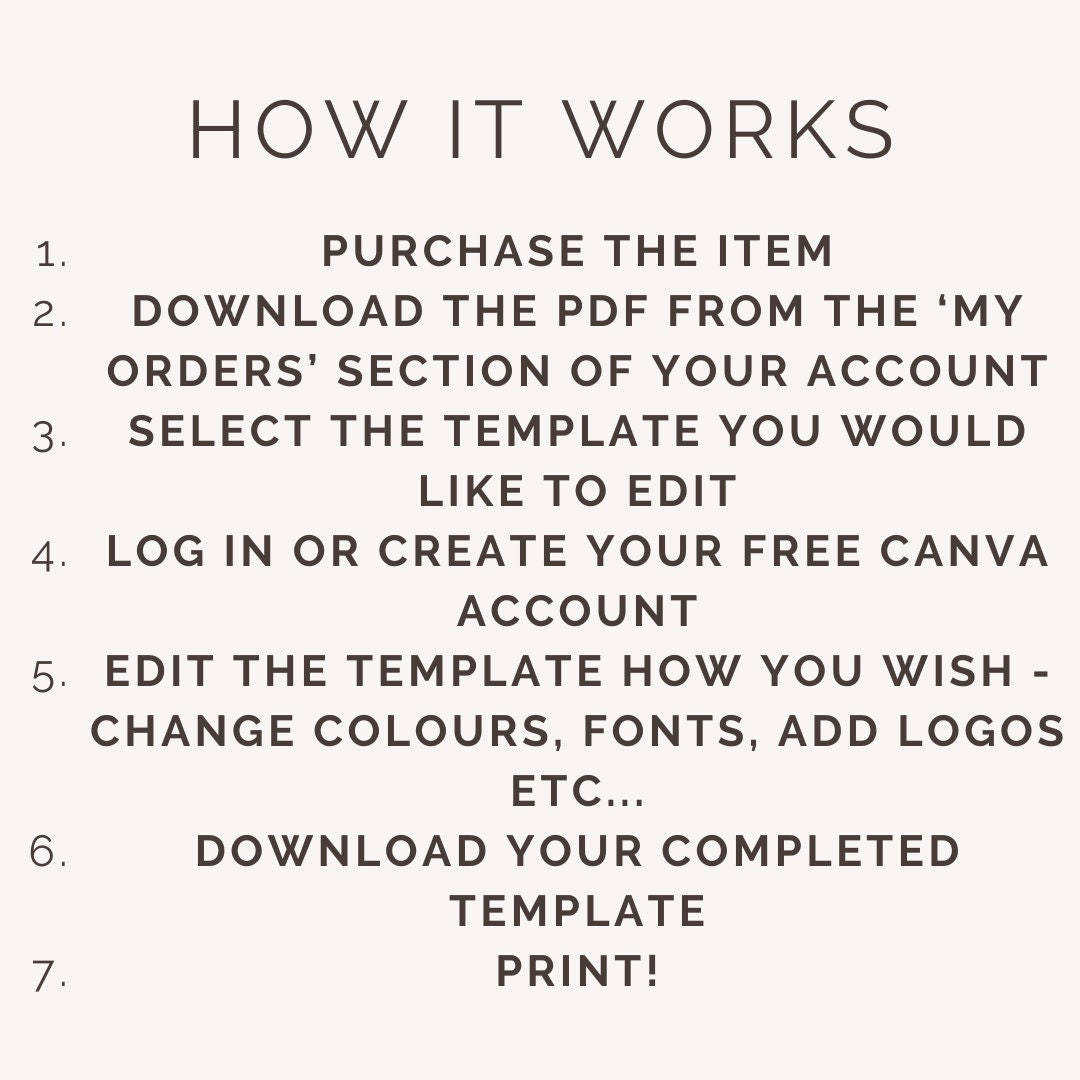 HOW IT WORKS

1. PURCHASE THE ITEM
2. DOWNLOAD THE PDF FROM THE ‘MY ORDERS’ SECTION OF YOUR ACCOUNT
3. SELECT THE TEMPLATE YOU WOULD LIKE TO EDIT
4. LOG IN OR CREATE YOUR FREE CANVA ACCOUNT
5. EDIT THE TEMPLATE HOW YOU WISH - CHANGE COLOURS, FONTS, ADD LOGOS ETC...
6. DOWNLOAD YOUR COMPLETED TEMPLATE
7. PRINT!